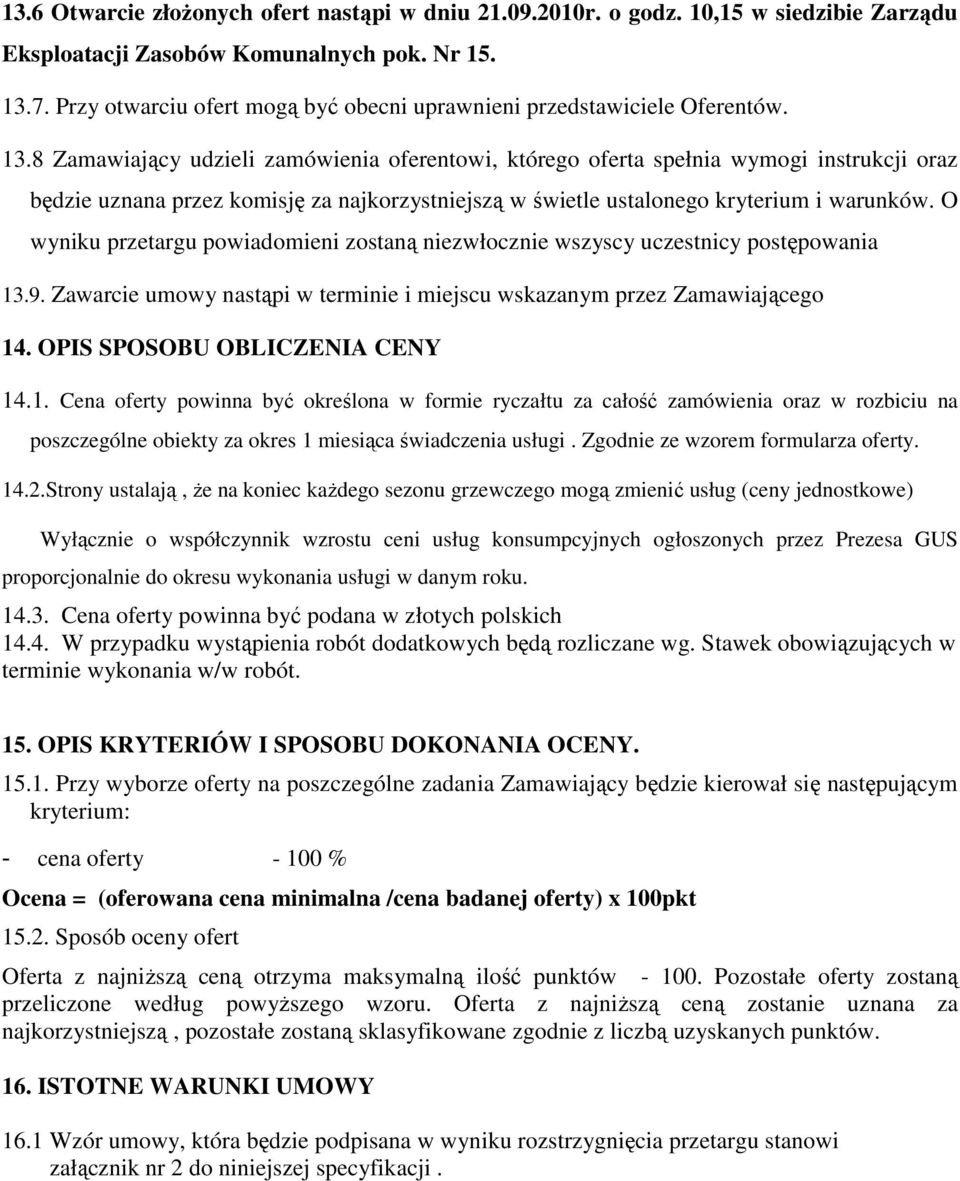 13.6 Otwarcie złożonych ofert nastąpi w dniu 21.09.2010r. o godz. 10,15 w siedzibie Zarządu Eksploatacji Zasobów Komunalnych pok. Nr 15.

13.7. Przy otwarciu ofert mogą być obecni uprawnieni przedstawiciele Oferentów.

13.8 Zamawiający udzieli zamówienia oferentowi, którego oferta spełnia wymogi instrukcji oraz będzie uznana przez komisję za najkorzystniejszą w świetle ustalonego kryterium i warunków. O wyniku przetargu powiadomieni zostaną niezwłocznie wszyscy uczestnicy postępowania

13.9. Zawarcie umowy nastąpi w terminie i miejscu wskazanym przez Zamawiającego

14. OPIS SPOSOBU OBLICZENIA CENY

14.1. Cena oferty powinna być określona w formie ryczałtu za całość zamówienia oraz w rozbiciu na poszczególne obiekty za okres 1 miesiąca świadczenia usługi . Zgodnie ze wzorem formularza oferty.

14.2.Strony ustalają , że na koniec każdego sezonu grzewczego mogą zmienić usług (ceny jednostkowe)

Wyłącznie o współczynnik wzrostu ceni usług konsumpcyjnych ogłoszonych przez Prezesa GUS proporcjonalnie do okresu wykonania usługi w danym roku.

14.3. Cena oferty powinna być podana w złotych polskich
14.4. W przypadku wystąpienia robót dodatkowych będą rozliczane wg. Stawek obowiązujących w terminie wykonania w/w robót.

15. OPIS KRYTERIÓW I SPOSOBU DOKONANIA OCENY.

15.1. Przy wyborze oferty na poszczególne zadania Zamawiający będzie kierował się następującym kryterium:

- cena oferty - 100 %

Ocena = (oferowana cena minimalna /cena badanej oferty) x 100pkt

15.2. Sposób oceny ofert

Oferta z najniższą ceną otrzyma maksymalną ilość punktów - 100. Pozostałe oferty zostaną przeliczone według powyższego wzoru. Oferta z najniższą ceną zostanie uznana za najkorzystniejszą , pozostałe zostaną sklasyfikowane zgodnie z liczbą uzyskanych punktów.

16. ISTOTNE WARUNKI UMOWY

16.1 Wzór umowy, która będzie podpisana w wyniku rozstrzygnięcia przetargu stanowi załącznik nr 2 do niniejszej specyfikacji .